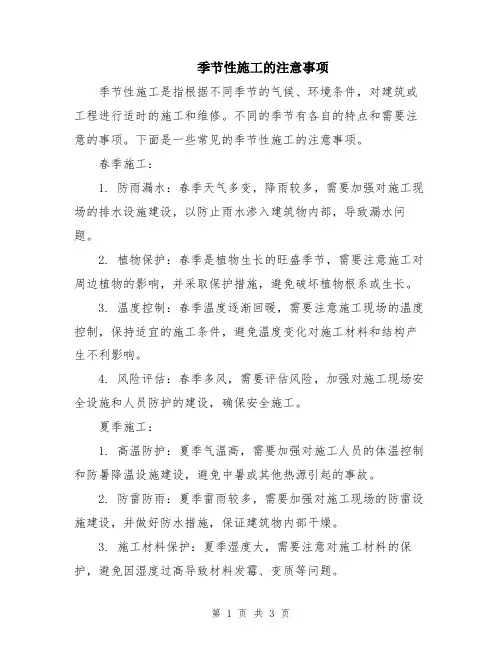 季节性施工的注意事项

季节性施工是指根据不同季节的气候、环境条件，对建筑或工程进行适时的施工和维修。不同的季节有各自的特点和需要注意的事项。下面是一些常见的季节性施工的注意事项。

春季施工：

1. 防雨漏水：春季天气多变，降雨较多，需要加强对施工现场的排水设施建设，以防止雨水渗入建筑物内部，导致漏水问题。

2. 植物保护：春季是植物生长的旺盛季节，需要注意施工对周边植物的影响，并采取保护措施，避免破坏植物根系或生长。

3. 温度控制：春季温度逐渐回暖，需要注意施工现场的温度控制，保持适宜的施工条件，避免温度变化对施工材料和结构产生不利影响。

4. 风险评估：春季多风，需要评估风险，加强对施工现场安全设施和人员防护的建设，确保安全施工。

夏季施工：

1. 高温防护：夏季气温高，需要加强对施工人员的体温控制和防暑降温设施建设，避免中暑或其他热源引起的事故。

2. 防雷防雨：夏季雷雨较多，需要加强对施工现场的防雷设施建设，并做好防水措施，保证建筑物内部干燥。

3. 施工材料保护：夏季湿度大，需要注意对施工材料的保护，避免因湿度过高导致材料发霉、变质等问题。

第 1 页 共 3 页